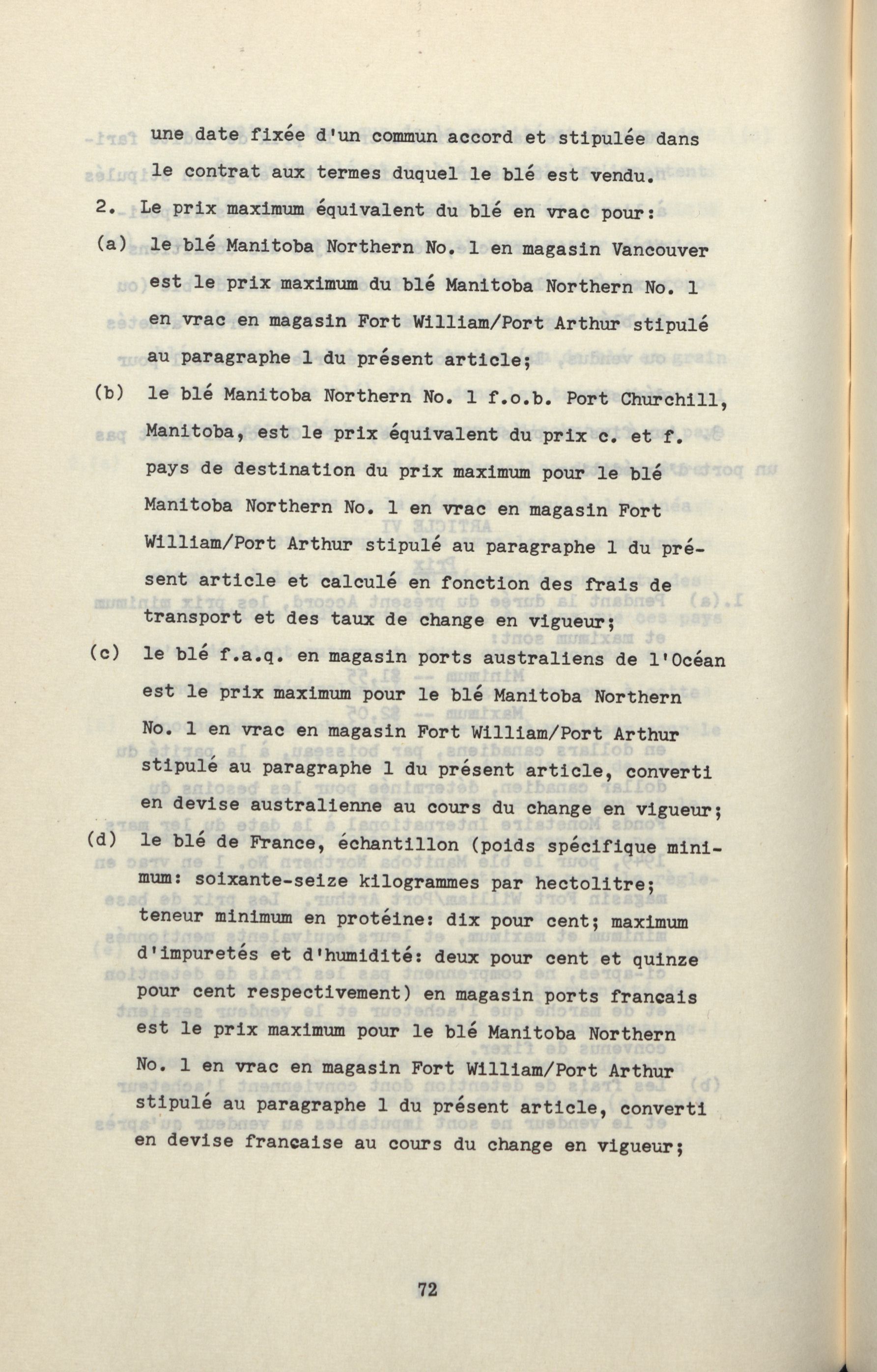 une date fixée d'un commun accord et stipulée dans le contrat aux termes duquel le blé est vendu.

2. Le prix maximum équivalent du blé en vrac pour:

(a) le blé Manitoba Northern No. 1 en magasin Vancouver est le prix maximum du blé Manitoba Northern No. 1 en vrac en magasin Fort William/Port Arthur stipulé au paragraphe 1 du présent article;

(b) le blé Manitoba Northern No. 1 f.o.b. Port Churchill, Manitoba, est le prix équivalent du prix c. et f. pays de destination du prix maximum pour le blé Manitoba Northern No. 1 en vrac en magasin Fort William/Port Arthur stipulé au paragraphe 1 du présent article et calculé en fonction des frais de transport et des taux de change en vigueur;

(c) le blé f.a.q. en magasin ports australiens de l'Océan est le prix maximum pour le blé Manitoba Northern No. 1 en vrac en magasin Fort William/Port Arthur stipulé au paragraphe 1 du présent article, converti en devise australienne au cours du change en vigueur;

(d) le blé de France, échantillon (poids spécifique minimum: soixante-seize kilogrammes par hectolitre; teneur minimum en protéine: dix pour cent; maximum d'impuretés et d'humidité: deux pour cent et quinze pour cent respectivement) en magasin ports francais est le prix maximum pour le blé Manitoba Northern No. 1 en vrac en magasin Fort William/Port Arthur stipulé au paragraphe 1 du présent article, converti en devise francaise au cours du change en vigueur;

72